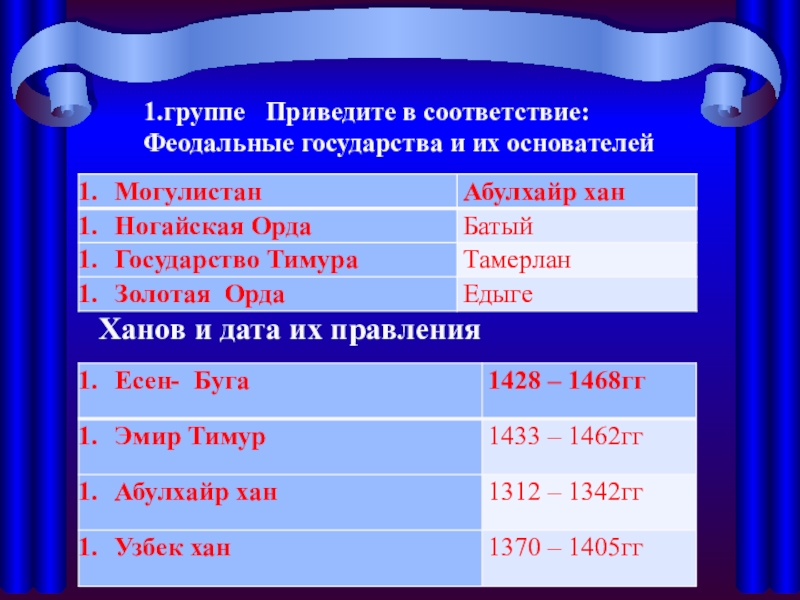 1.группе Приведите в соответствие:
Феодальные государства и их основателей

| 1. Могулистан | Абулхайр хан |
|---|---|
| 1. Ногайская Орда | Батый |
| 1. Государство Тимура | Тамерлан |
| 1. Золотая Орда | Едыге |

Ханов и дата их правления

| 1. Есен- Буга | 1428 – 1468гг |
|---|---|
| 1. Эмир Тимур | 1433 – 1462гг |
| 1. Абулхайр хан | 1312 – 1342гг |
| 1. Узбек хан | 1370 – 1405гг |